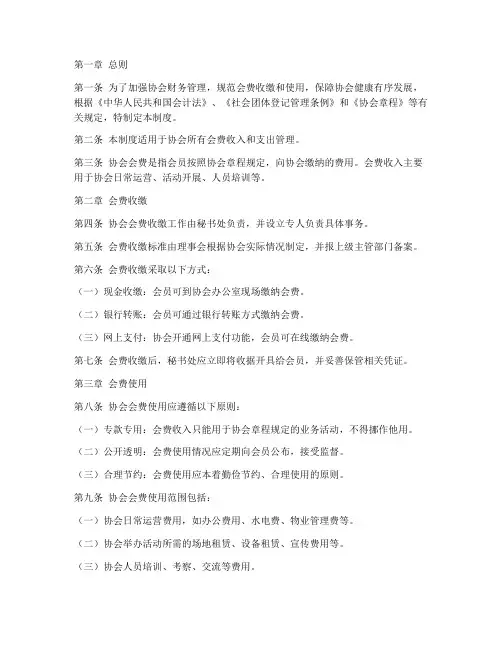 第一章 总则

第一条 为了加强协会财务管理，规范会费收缴和使用，保障协会健康有序发展，根据《中华人民共和国会计法》、《社会团体登记管理条例》和《协会章程》等有关规定，特制定本制度。

第二条 本制度适用于协会所有会费收入和支出管理。

第三条 协会会费是指会员按照协会章程规定，向协会缴纳的费用。会费收入主要用于协会日常运营、活动开展、人员培训等。

第二章 会费收缴

第四条 协会会费收缴工作由秘书处负责，并设立专人负责具体事务。

第五条 会费收缴标准由理事会根据协会实际情况制定，并报上级主管部门备案。

第六条 会费收缴采取以下方式：

（一）现金收缴：会员可到协会办公室现场缴纳会费。

（二）银行转账：会员可通过银行转账方式缴纳会费。

（三）网上支付：协会开通网上支付功能，会员可在线缴纳会费。

第七条 会费收缴后，秘书处应立即将收据开具给会员，并妥善保管相关凭证。

第三章 会费使用

第八条 协会会费使用应遵循以下原则：

（一）专款专用：会费收入只能用于协会章程规定的业务活动，不得挪作他用。

（二）公开透明：会费使用情况应定期向会员公布，接受监督。

（三）合理节约：会费使用应本着勤俭节约、合理使用的原则。

第九条 协会会费使用范围包括：

（一）协会日常运营费用，如办公费用、水电费、物业管理费等。

（二）协会举办活动所需的场地租赁、设备租赁、宣传费用等。

（三）协会人员培训、考察、交流等费用。